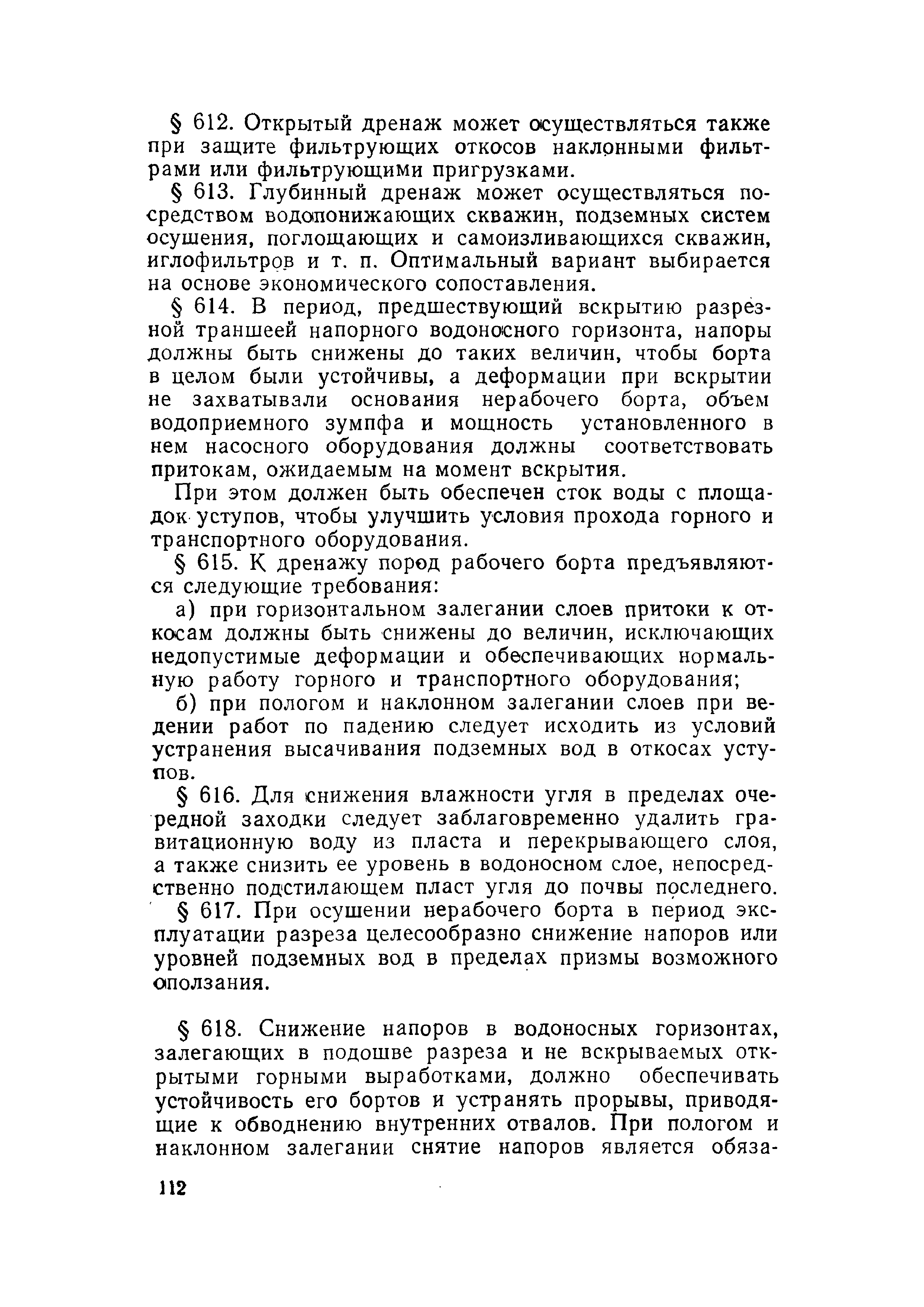 § 612. Открытый дренаж может осуществляться также при защите фильтрующих откосов наклонными фильтрами или фильтрующими пригрузками.

§ 613. Глубинный дренаж может осуществляться посредством водопонижающих скважин, подземных систем осушения, поглощающих и самоизливающихся скважин, иглофильтров и т. п. Оптимальный вариант выбирается на основе экономического сопоставления.

§ 614. В период, предшествующий вскрытию разрезной траншеей напорного водоносного горизонта, напоры должны быть снижены до таких величин, чтобы борта в целом были устойчивы, а деформации при вскрытии не захватывали основания нерабочего борта, объем водоприемного зумпфа и мощность установленного в нем насосного оборудования должны соответствовать притокам, ожидаемым на момент вскрытия.

При этом должен быть обеспечен сток воды с площадок уступов, чтобы улучшить условия прохода горного и транспортного оборудования.

§ 615. К дренажу пород рабочего борта предъявляются следующие требования:

а) при горизонтальном залегании слоев притоки к откосам должны быть снижены до величин, исключающих недопустимые деформации и обеспечивающих нормальную работу горного и транспортного оборудования;

б) при пологом и наклонном залегании слоев при ведении работ по падению следует исходить из условий устранения высачивания подземных вод в откосах уступов.

§ 616. Для снижения влажности угля в пределах очередной заходки следует заблаговременно удалить гравитационную воду из пласта и перекрывающего слоя, а также снизить ее уровень в водоносном слое, непосредственно подстилающем пласт угля до почвы последнего.

§ 617. При осушении нерабочего борта в период эксплуатации разреза целесообразно снижение напоров или уровней подземных вод в пределах призмы возможного оползания.

§ 618. Снижение напоров в водоносных горизонтах, залегающих в подошве разреза и не вскрываемых открытыми горными выработками, должно обеспечивать устойчивость его бортов и устранять прорывы, приводящие к обводнению внутренних отвалов. При пологом и наклонном залегании снятие напоров является обяза-

112